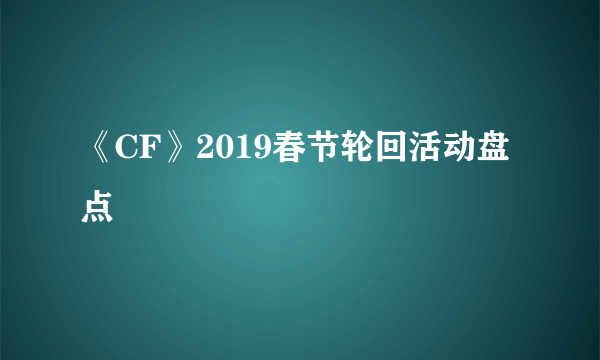 《CF》2019春节轮回活动盘点